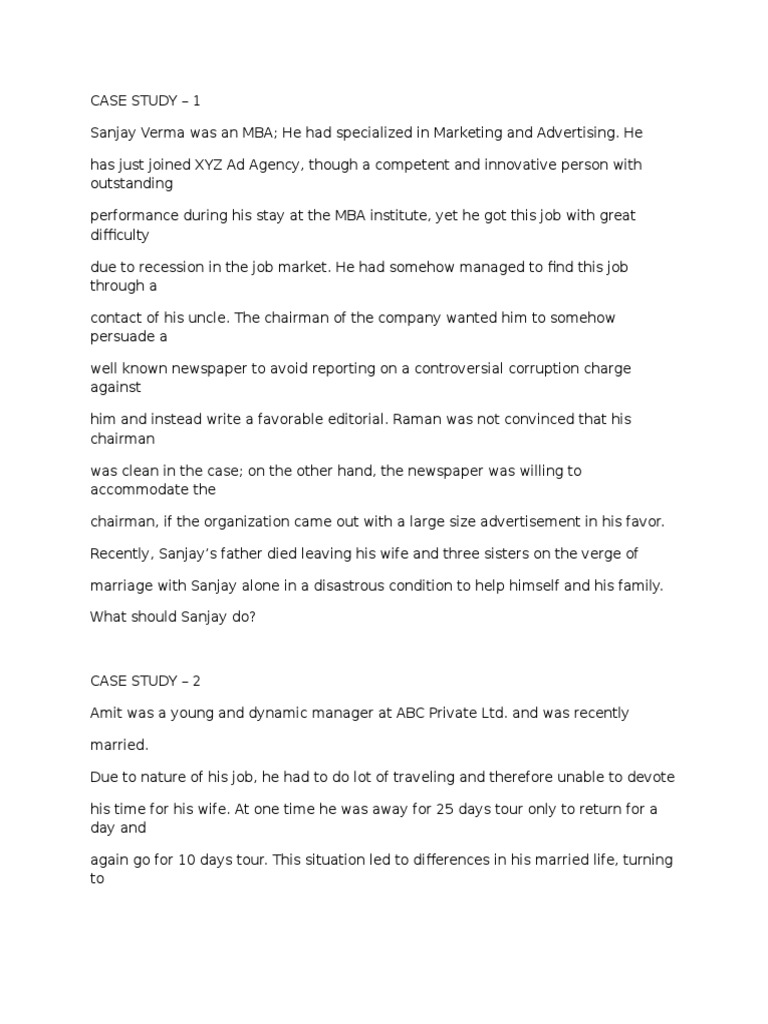 CASE STUDY – 1

Sanjay Verma was an MBA; He had specialized in Marketing and Advertising. He has just joined XYZ Ad Agency, though a competent and innovative person with outstanding performance during his stay at the MBA institute, yet he got this job with great difficulty due to recession in the job market. He had somehow managed to find this job through a contact of his uncle. The chairman of the company wanted him to somehow persuade a well known newspaper to avoid reporting on a controversial corruption charge against him and instead write a favorable editorial. Raman was not convinced that his chairman was clean in the case; on the other hand, the newspaper was willing to accommodate the chairman, if the organization came out with a large size advertisement in his favor. Recently, Sanjay's father died leaving his wife and three sisters on the verge of marriage with Sanjay alone in a disastrous condition to help himself and his family. What should Sanjay do?

CASE STUDY – 2

Amit was a young and dynamic manager at ABC Private Ltd. and was recently married.

Due to nature of his job, he had to do lot of traveling and therefore unable to devote his time for his wife. At one time he was away for 25 days tour only to return for a day and again go for 10 days tour. This situation led to differences in his married life, turning to